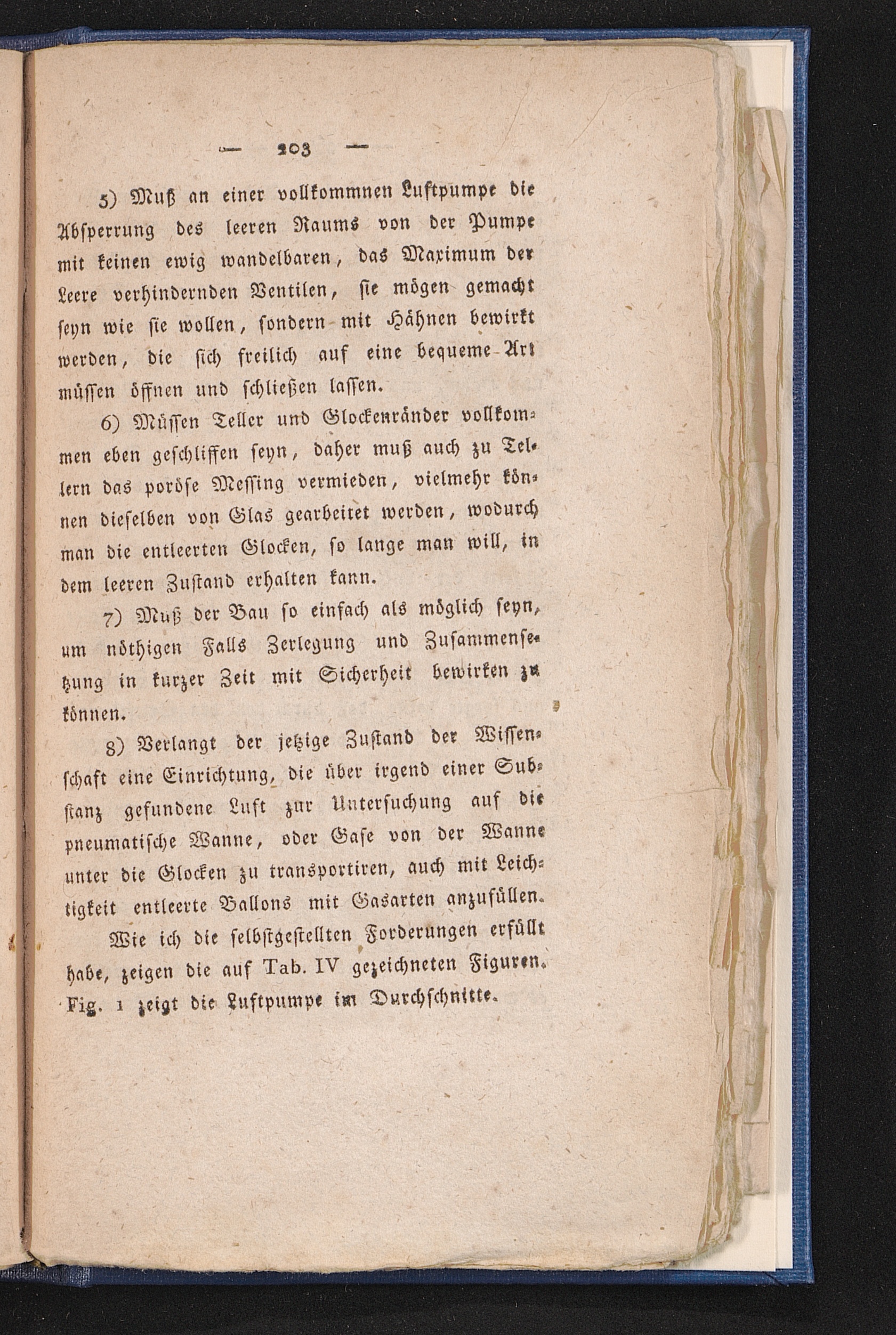 — 203 —

5) Muß an einer vollkommnen Luftpumpe die Absperrung des leeren Raums von der Pumpe mit keinen ewig wandelbaren, das Maximum der Leere verhindernden Ventilen, sie mögen gemacht seyn wie sie wollen, sondern mit Hähnen bewirkt werden, die sich freilich auf eine bequeme Art müssen öffnen und schließen lassen.

6) Müssen Teller und Glockenränder vollkommen eben geschliffen seyn, daher muß auch zu Tellern das poröse Messing vermieden, vielmehr können dieselben von Glas gearbeitet werden, wodurch man die entleerten Glocken, so lange man will, in dem leeren Zustand erhalten kann.

7) Muß der Bau so einfach als möglich seyn, um nöthigen Falls Zerlegung und Zusammensetzung in kurzer Zeit mit Sicherheit bewirken zu können.

8) Verlangt der jetzige Zustand der Wissenschaft eine Einrichtung, die über irgend einer Substanz gefundene Luft zur Untersuchung auf die pneumatische Wanne, oder Gase von der Wanne unter die Glocken zu transportiren, auch mit Leichtigkeit entleerte Ballons mit Gasarten anzufüllen.

Wie ich die selbstgestellten Forderungen erfüllt habe, zeigen die auf Tab. IV gezeichneten Figuren. Fig. 1 zeigt die Luftpumpe im Durchschnitte.